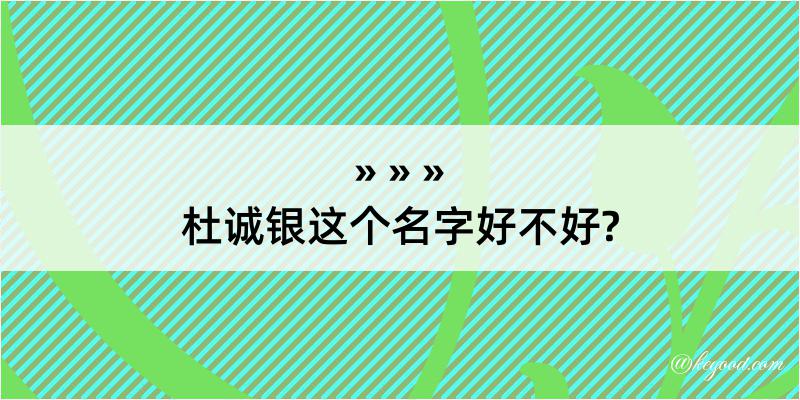 » » »
杜诚银这个名字好不好?

@kegood.com